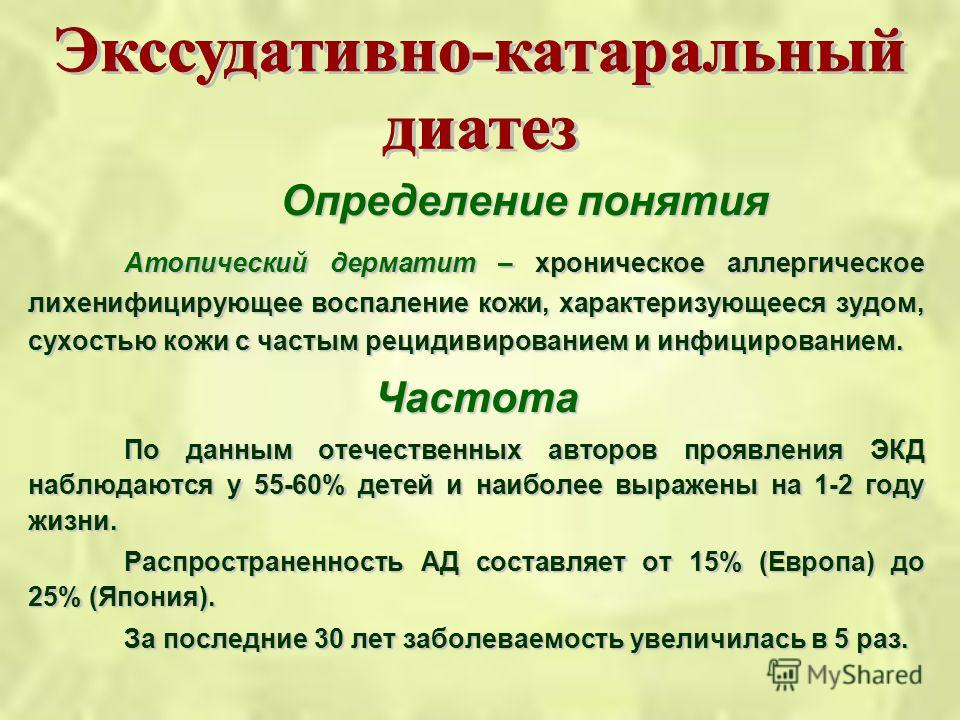 Экссудативно-катаральный диатез

Определение понятия

Атопический дерматит – хроническое аллергическое лихенифицирующее воспаление кожи, характеризующееся зудом, сухостью кожи с частым рецидивированием и инфицированием.

Частота

По данным отечественных авторов проявления ЭКД наблюдаются у 55-60% детей и наиболее выражены на 1-2 году жизни.

Распространенность АД составляет от 15% (Европа) до 25% (Япония).

За последние 30 лет заболеваемость увеличилась в 5 раз.

MyShared